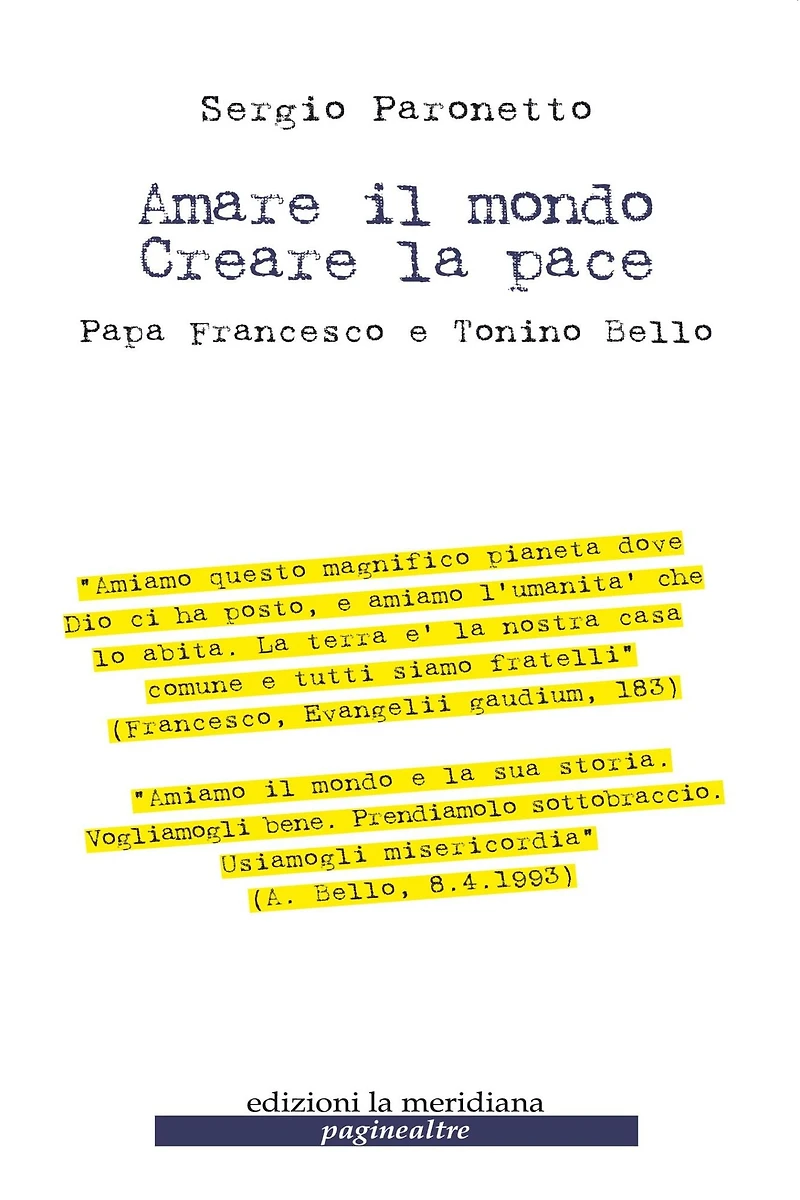 Sergio Paronetto

Amare il mondo
Creare la pace

Papa Francesco e Tonino Bello

"Amiamo questo magnifico pianeta dove Dio ci ha posto, e amiamo l'umanita' che lo abita. La terra e' la nostra casa comune e tutti siamo fratelli"
(Francesco, Evangelii gaudium, 183)

"Amiamo il mondo e la sua storia. Vogliamogli bene. Prendiamolo sottobraccio. Usiamogli misericordia"
(A. Bello, 8.4.1993)

edizioni la meridiana
paginealtre